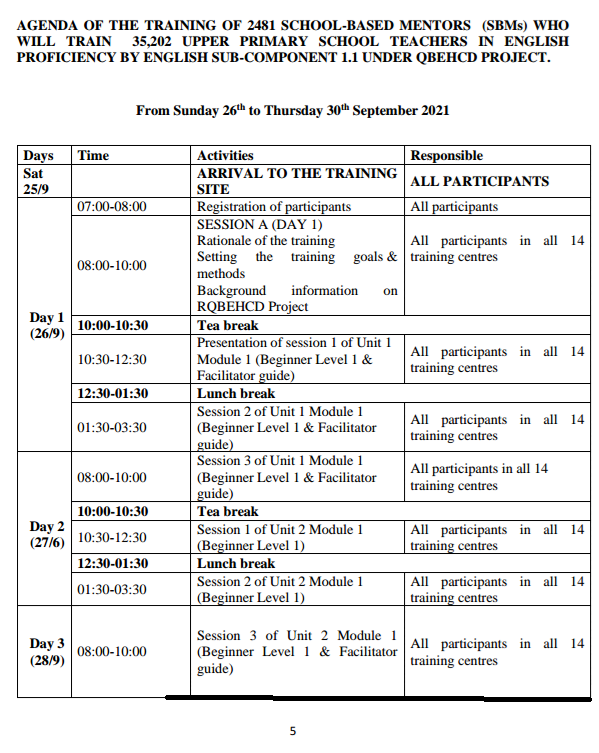 AGENDA OF THE TRAINING OF 2481 SCHOOL-BASED MENTORS (SBMs) WHO WILL TRAIN 35,202 UPPER PRIMARY SCHOOL TEACHERS IN ENGLISH PROFICIENCY BY ENGLISH SUB-COMPONENT 1.1 UNDER QBEHCD PROJECT.

From Sunday 26$^{th}$ to Thursday 30$^{th}$ September 2021

| Days | Time | Activities | Responsible |
|---|---|---|---|
| Sat 25/9 | | ARRIVAL TO THE TRAINING SITE | ALL PARTICIPANTS |
| Day 1 (26/9) | 07:00-08:00 | Registration of participants | All participants |
| | 08:00-10:00 | SESSION A (DAY 1) Rationale of the training Setting the training goals & methods Background information on RQBEHCD Project | All participants in all 14 training centres |
| | 10:00-10:30 | Tea break | |
| | 10:30-12:30 | Presentation of session 1 of Unit 1 Module 1 (Beginner Level 1 & Facilitator guide) | All participants in all 14 training centres |
| | 12:30-01:30 | Lunch break | |
| | 01:30-03:30 | Session 2 of Unit 1 Module 1 (Beginner Level 1 & Facilitator guide) | All participants in all 14 training centres |
| Day 2 (27/6) | 08:00-10:00 | Session 3 of Unit 1 Module 1 (Beginner Level 1 & Facilitator guide) | All participants in all 14 training centres |
| | 10:00-10:30 | Tea break | |
| | 10:30-12:30 | Session 1 of Unit 2 Module 1 (Beginner Level 1) | All participants in all 14 training centres |
| | 12:30-01:30 | Lunch break | |
| | 01:30-03:30 | Session 2 of Unit 2 Module 1 (Beginner Level 1) | All participants in all 14 training centres |
| Day 3 (28/9) | 08:00-10:00 | Session 3 of Unit 2 Module 1 (Beginner Level 1 & Facilitator guide) | All participants in all 14 training centres |

5